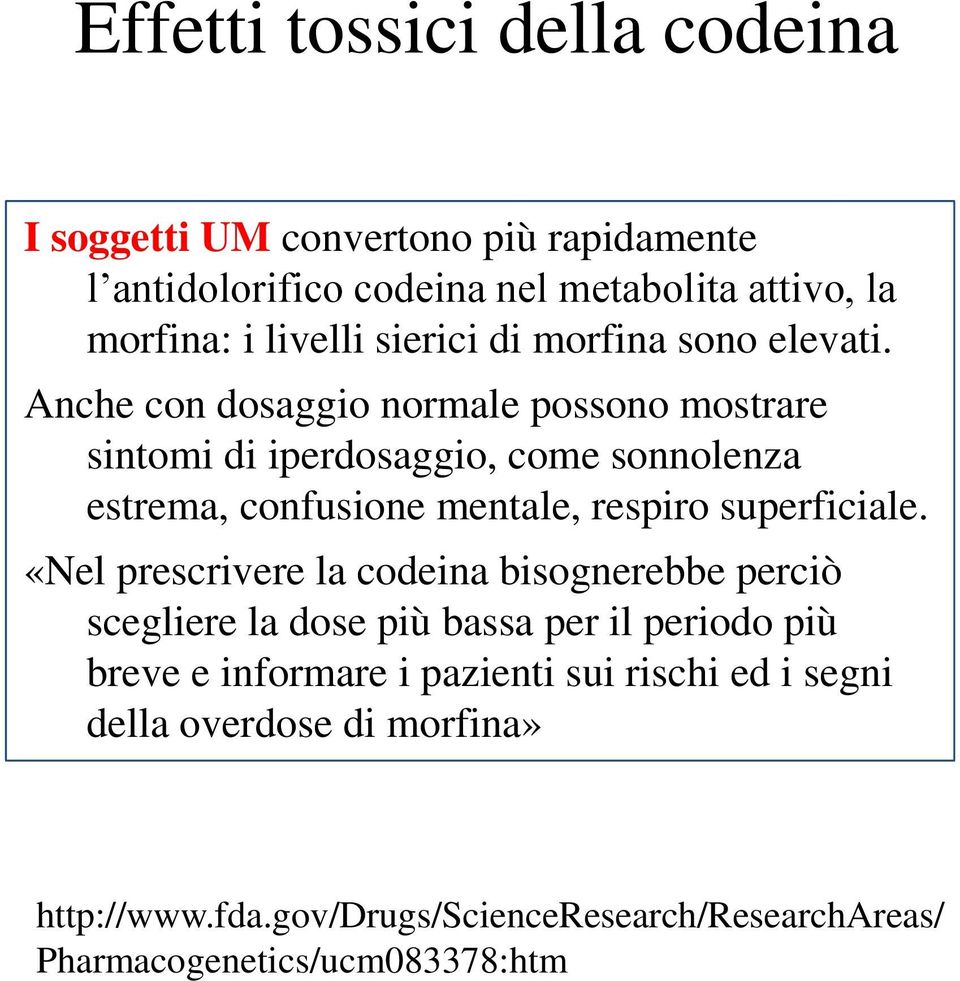 Effetti tossici della codeina

I soggetti UM convertono più rapidamente l’antidolorifico codeina nel metabolita attivo, la morfina: i livelli sierici di morfina sono elevati.

Anche con dosaggio normale possono mostrare sintomi di iperdosaggio, come sonnolenza estrema, confusione mentale, respiro superficiale.

«Nel prescrivere la codeina bisognerebbe perciò scegliere la dose più bassa per il periodo più breve e informare i pazienti sui rischi ed i segni della overdose di morfina»

http://www.fda.gov/Drugs/ScienceResearch/ResearchAreas/Pharmacogenetics/ucm083378:htm